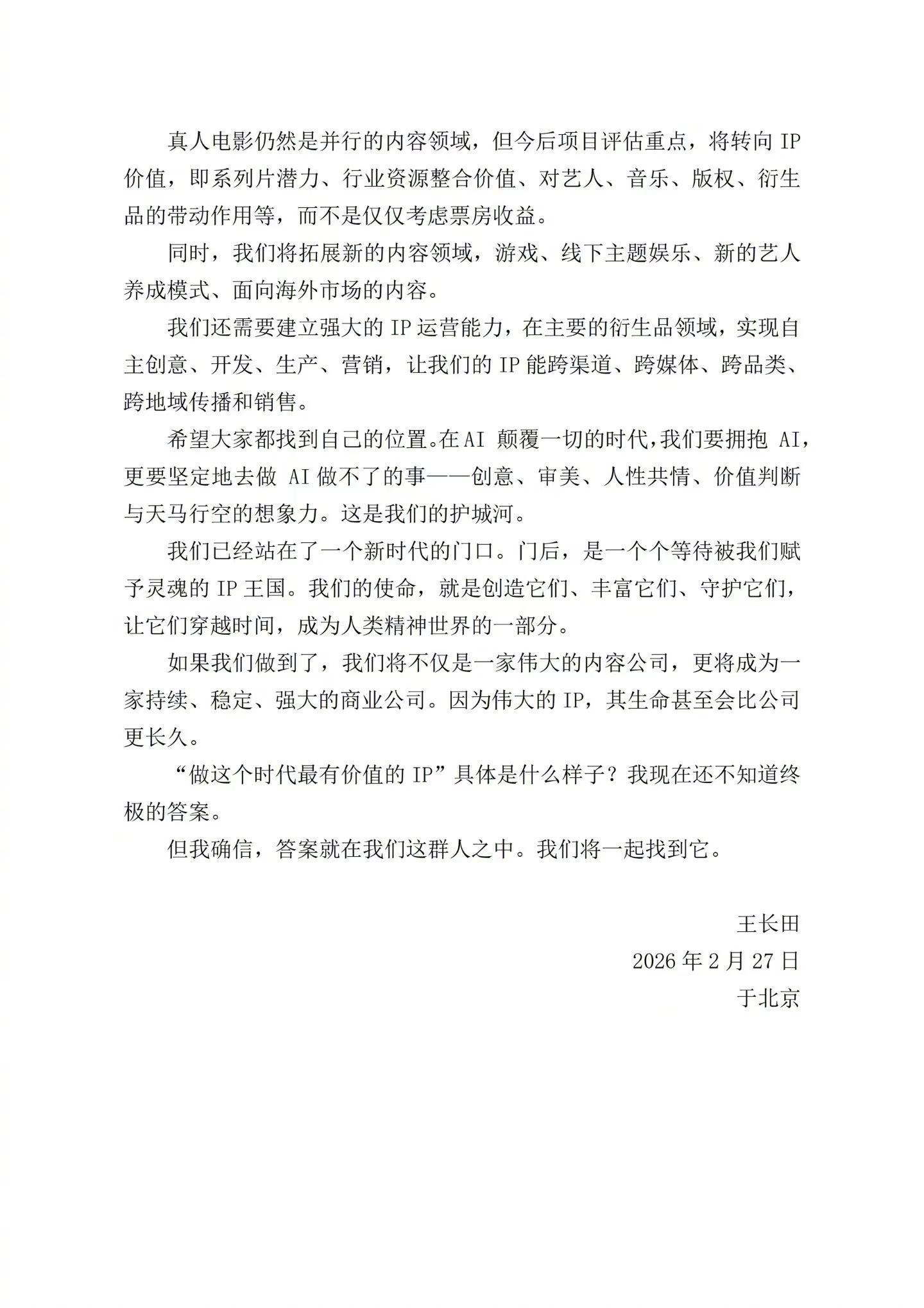 真人电影仍然是并行的内容领域，但今后项目评估重点，将转向 IP 价值，即系列片潜力、行业资源整合价值、对艺人、音乐、版权、衍生品的带动作用等，而不是仅仅考虑票房收益。

同时，我们将拓展新的内容领域，游戏、线下主题娱乐、新的艺人养成模式、面向海外市场的内容。

我们还需要建立强大的 IP 运营能力，在主要的衍生品领域，实现自主创意、开发、生产、营销，让我们的 IP 能跨渠道、跨媒体、跨品类、跨地域传播和销售。

希望大家都找到自己的位置。在 AI 颠覆一切的时代，我们要拥抱 AI，更要坚定地去做 AI 做不了的事——创意、审美、人性共情、价值判断与天马行空的想象力。这是我们的护城河。

我们已经站在了一个新时代的门口。门后，是一个个等待被我们赋予灵魂的 IP 王国。我们的使命，就是创造它们、丰富它们、守护它们，让它们穿越时间，成为人类精神世界的一部分。

如果我们做到了，我们将不仅是一家伟大的内容公司，更将成为一家持续、稳定、强大的商业公司。因为伟大的 IP，其生命甚至会比公司更长久。

“做这个时代最有价值的 IP”具体是什么样子？我现在还不知道终极的答案。

但我确信，答案就在我们这群人之中。我们将一起找到它。

王长田
2026 年 2 月 27 日
于北京